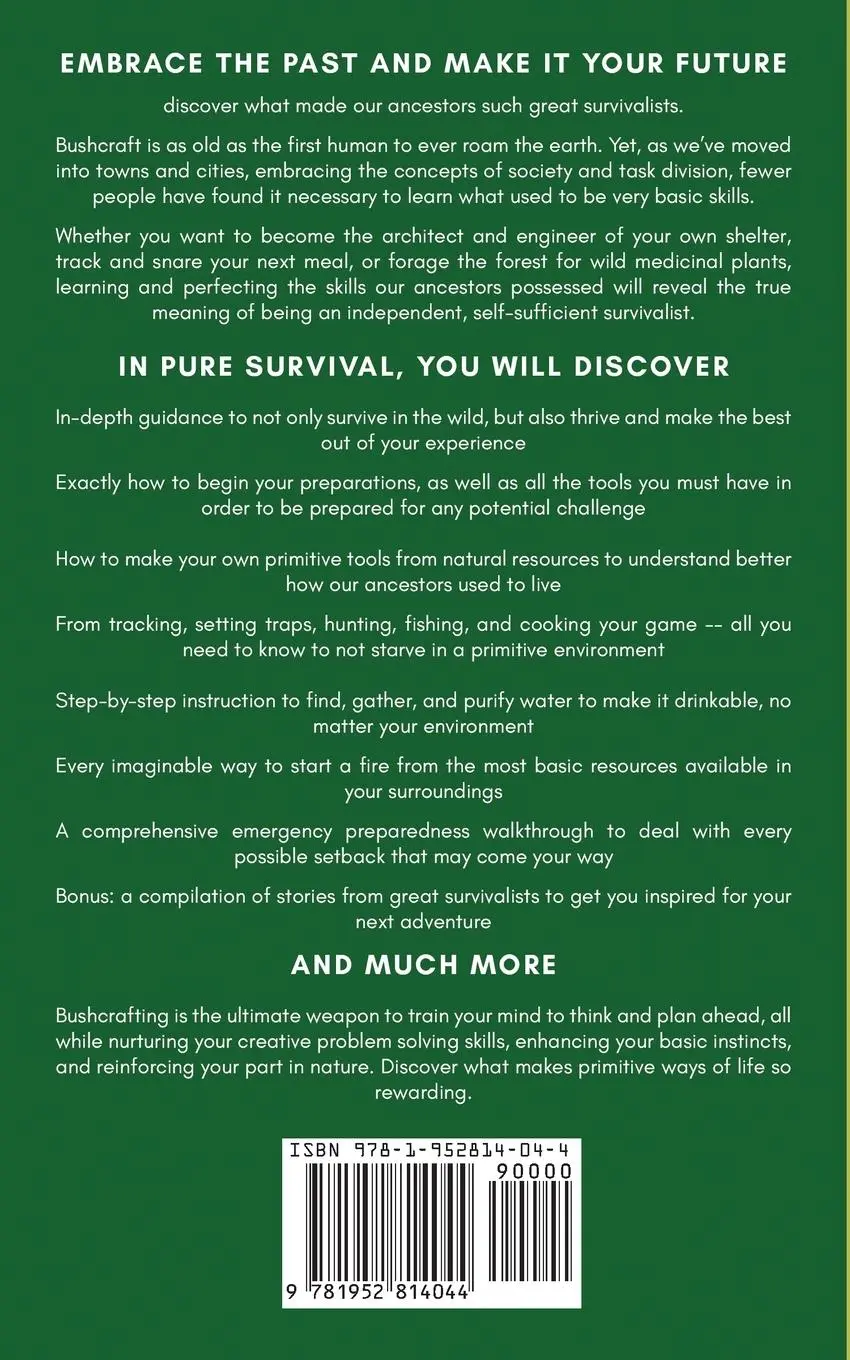 EMBRACE THE PAST AND MAKE IT YOUR FUTURE

discover what made our ancestors such great survivalists.

Bushcraft is as old as the first human to ever roam the earth. Yet, as we've moved into towns and cities, embracing the concepts of society and task division, fewer people have found it necessary to learn what used to be very basic skills.

Whether you want to become the architect and engineer of your own shelter, track and snare your next meal, or forage the forest for wild medicinal plants, learning and perfecting the skills our ancestors possessed will reveal the true meaning of being an independent, self-sufficient survivalist.

IN PURE SURVIVAL, YOU WILL DISCOVER

In-depth guidance to not only survive in the wild, but also thrive and make the best out of your experience

Exactly how to begin your preparations, as well as all the tools you must have in order to be prepared for any potential challenge

How to make your own primitive tools from natural resources to understand better how our ancestors used to live

From tracking, setting traps, hunting, fishing, and cooking your game -- all you need to know to not starve in a primitive environment

Step-by-step instruction to find, gather, and purify water to make it drinkable, no matter your environment

Every imaginable way to start a fire from the most basic resources available in your surroundings

A comprehensive emergency preparedness walkthrough to deal with every possible setback that may come your way

Bonus: a compilation of stories from great survivalists to get you inspired for your next adventure

AND MUCH MORE

Bushcrafting is the ultimate weapon to train your mind to think and plan ahead, all while nurturing your creative problem solving skills, enhancing your basic instincts, and reinforcing your part in nature. Discover what makes primitive ways of life so rewarding.

ISBN 978-1-952814-04-4
90000
9 781952 814044